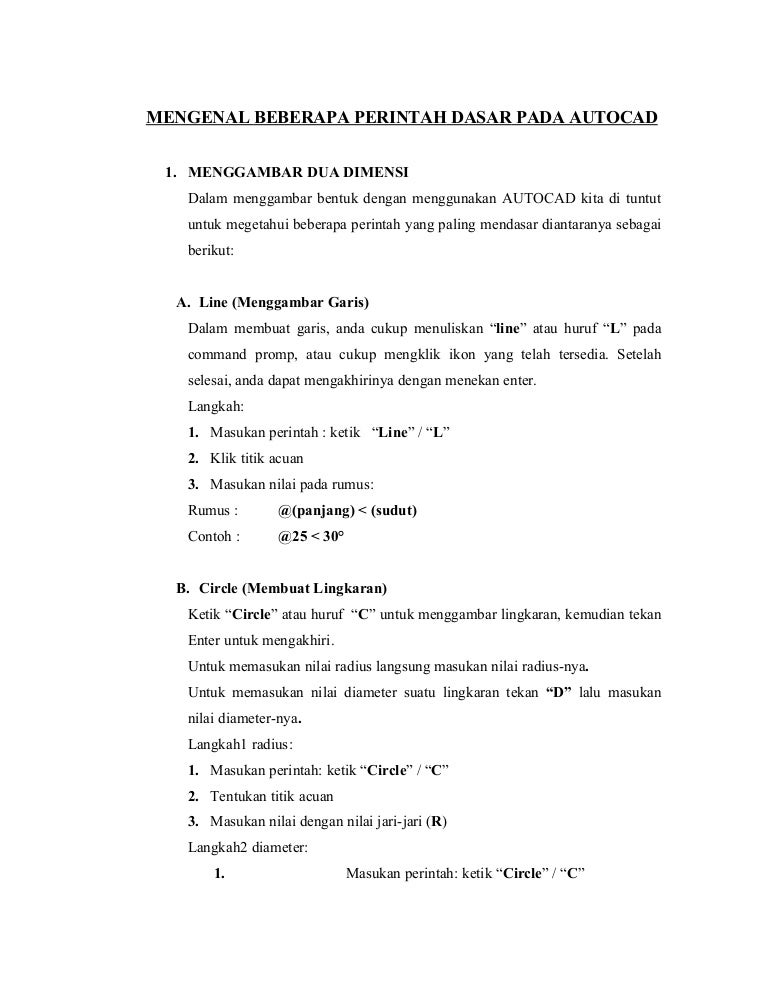 MENGENAL BEBERAPA PERINTAH DASAR PADA AUTOCAD

1. MENGGAMBAR DUA DIMENSI

Dalam menggambar bentuk dengan menggunakan AUTOCAD kita di tuntut untuk megetahui beberapa perintah yang paling mendasar diantaranya sebagai berikut:

A. Line (Menggambar Garis)

Dalam membuat garis, anda cukup menuliskan “line” atau huruf “L” pada command promp, atau cukup mengklik ikon yang telah tersedia. Setelah selesai, anda dapat mengakhirinya dengan menekan enter.

Langkah:

1. Masukan perintah : ketik “Line” / “L”
2. Klik titik acuan
3. Masukan nilai pada rumus:

Rumus : @(panjang) < (sudut)

Contoh : @25 < 30°

B. Circle (Membuat Lingkaran)

Ketik “Circle” atau huruf “C” untuk menggambar lingkaran, kemudian tekan Enter untuk mengakhiri.

Untuk memasukan nilai radius langsung masukan nilai radius-nya.

Untuk memasukan nilai diameter suatu lingkaran tekan “D” lalu masukan nilai diameter-nya.

Langkah1 radius:

1. Masukan perintah: ketik “Circle” / “C”
2. Tentukan titik acuan
3. Masukan nilai dengan nilai jari-jari (R)

Langkah2 diameter:

1. Masukan perintah: ketik “Circle” / “C”